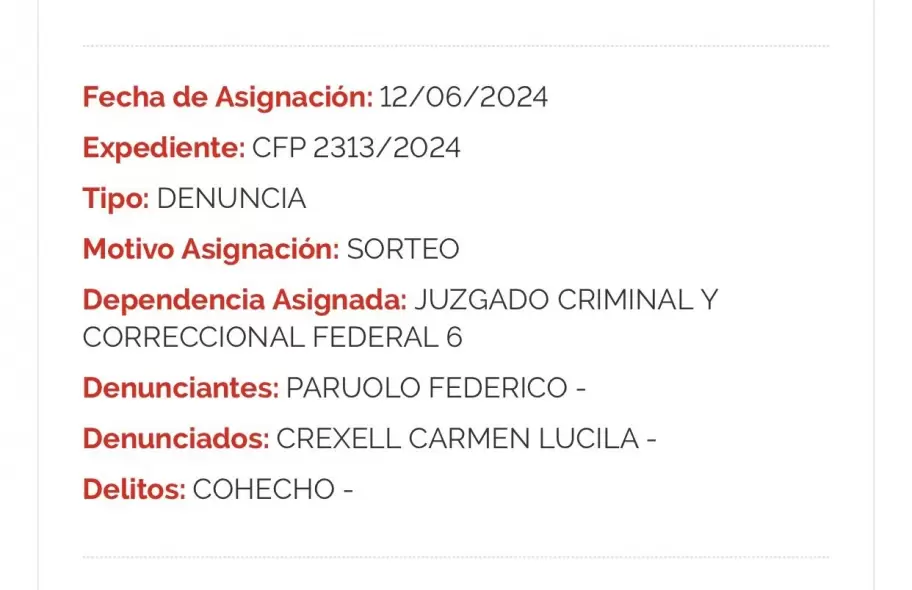 Fecha de Asignación: 12/06/2024

Expediente: CFP 2313/2024

Tipo: DENUNCIA

Motivo Asignación: SORTEO

Dependencia Asignada: JUZGADO CRIMINAL Y CORRECCIONAL FEDERAL 6

Denunciantes: PARUOLO FEDERICO -

Denunciados: CREXELL CARMEN LUCILA -

Delitos: COHECHO -